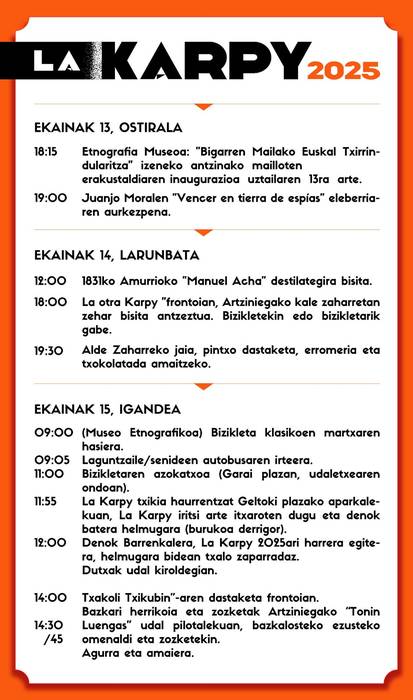 LA KARPY 2025

EKAINAK 13, OSTIRALA

18:15 Etnografia Museoa: "Bigarren Mailako Euskal Txirrindularitza" izeneko antzinako mailloten erakustaldiaren inaugurazioa uztailaren 13ra arte.

19:00 Juanjo Moralen "Vencer en tierra de espías" eleberriaren aurkezpena.

EKAINAK 14, LARUNBATA

12:00 1831ko Amurrioko "Manuel Acha" destilategira bisita.

18:00 La otra Karpy "frontoian, Artziniegako kale zaharretan zehar bisita antzeztua. Bizikletekin edo bizikletarik gabe.

19:30 Alde Zaharreko jaia, pintxo dastaketa, erromeria eta txokolatada amaitzeko.

EKAINAK 15, IGANDEA

09:00 (Museo Etnografikoa) Bizikleta klasikoen martxaren hasiera.

09:05 Laguntzaile/senideen autobusaren irteera.

11:00 Bizikletaren azokatxoa (Garai plazan, udaletxearen ondoan).

11:55 La Karpy txikia haurrentzat Geltoki plazako aparkalekuan, La Karpy iritsi arte itxaroten dugu eta denok batera helmugara (burukoa derrigor).

12:00 Denok Barrenkalera, La Karpy 2025ari harrera egitera, helmugara bidean txalo zaparradaz. Dutxak udal kiroldegian.

14:00 Txakoli Txikubin"-aren dastaketa frontoian.

14:30 /45 Bazkari herrikoia eta zozketak Artziniegako "Tonin Luengas" udal pilotalekuan, bazkalosteko ezusteko omenaldi eta zozketekin. Agurra eta amaiera.